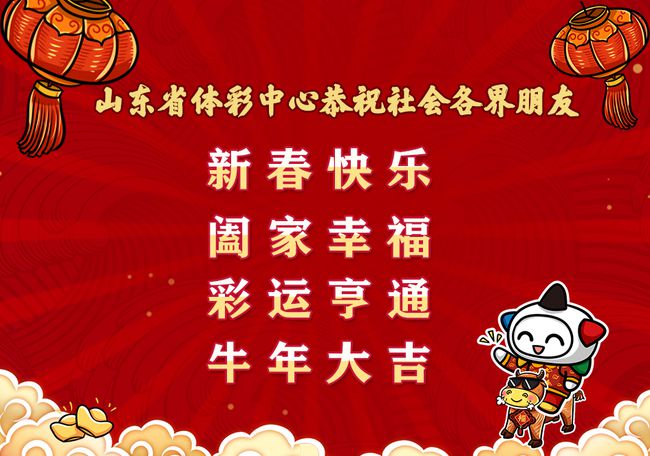 山东省体彩中心恭祝社会各界朋友

新春快乐
阖家幸福
彩运亨通
牛年大吉